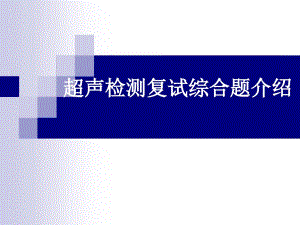 超声检测复试综合题介绍